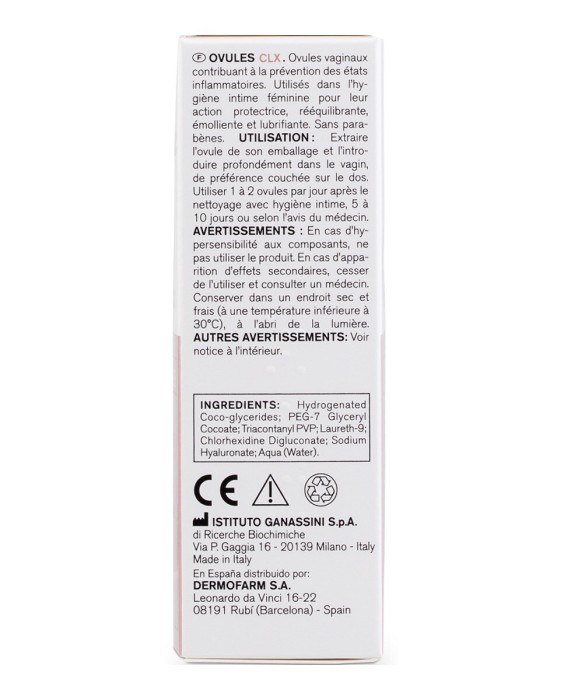 Ⓕ OVULES CLX. Ovules vaginaux contribuant à la prévention des états inflammatoires. Utilisés dans l'hygiène intime féminine pour leur action protectrice, rééquilibrante, émolliente et lubrifiante. Sans parabènes. UTILISATION : Extraire l'ovule de son emballage et l'introduire profondément dans le vagin, de préférence couchée sur le dos. Utiliser 1 à 2 ovules par jour après le nettoyage avec hygiène intime, 5 à 10 jours ou selon l'avis du médecin. AVERTISSEMENTS : En cas d'hypersensibilité aux composants, ne pas utiliser le produit. En cas d'apparition d'effets secondaires, cesser de l'utiliser et consulter un médecin. Conserver dans un endroit sec et frais (à une température inférieure à 30°C), à l'abri de la lumière. AUTRES AVERTISSEMENTS: Voir notice à l'intérieur.

INGREDIENTS: Hydrogenated Coco-glycerides; PEG-7 Glyceryl Cocoate; Triacontanyl PVP; Laureth-9; Chlorhexidine Digluconate; Sodium Hyaluronate; Aqua (Water).

CE

ISTITUTO GANASSINI S.p.A.
di Ricerche Biochimiche
Via P. Gaggia 16 - 20139 Milano - Italy
Made in Italy
En España distribuido por:
DERMOFARM S.A.
Leonardo da Vinci 16-22
08191 Rubí (Barcelona) - Spain